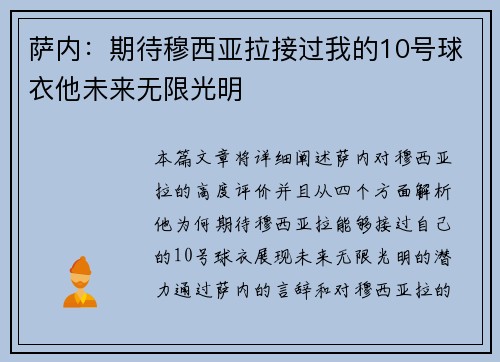 萨内：期待穆西亚拉接过我的10号球衣他未来无限光明

本篇文章将详细阐述萨内对穆西亚拉的高度评价并且从四个方面解析他为何期待穆西亚拉能够接过自己的10号球衣展现未来无限光明的潜力通过萨内的言辞和对穆西亚拉的